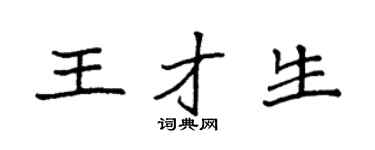 王才生

词典网